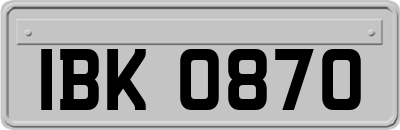 IBK 0870